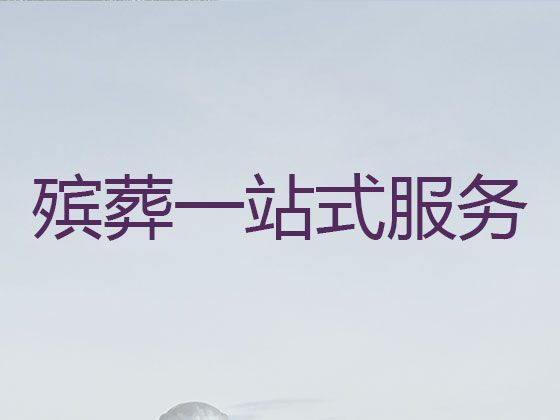 殡葬一站式服务